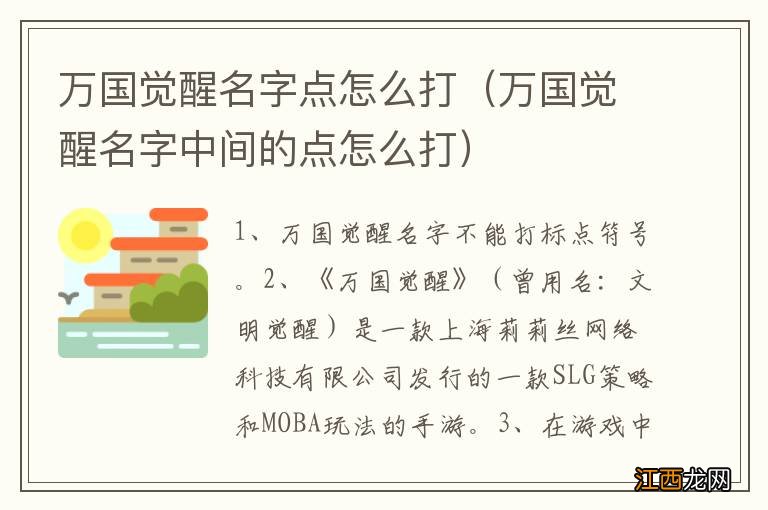 万国觉醒名字点怎么打（万国觉醒名字中间的点怎么打）

1、万国觉醒名字不能打标点符号。2、《万国觉醒》（曾用名：文明觉醒）是一款上海莉莉丝网络科技有限公司发行的一款SLG策略和MOBA玩法的手游。3、在游戏中

江西龙网